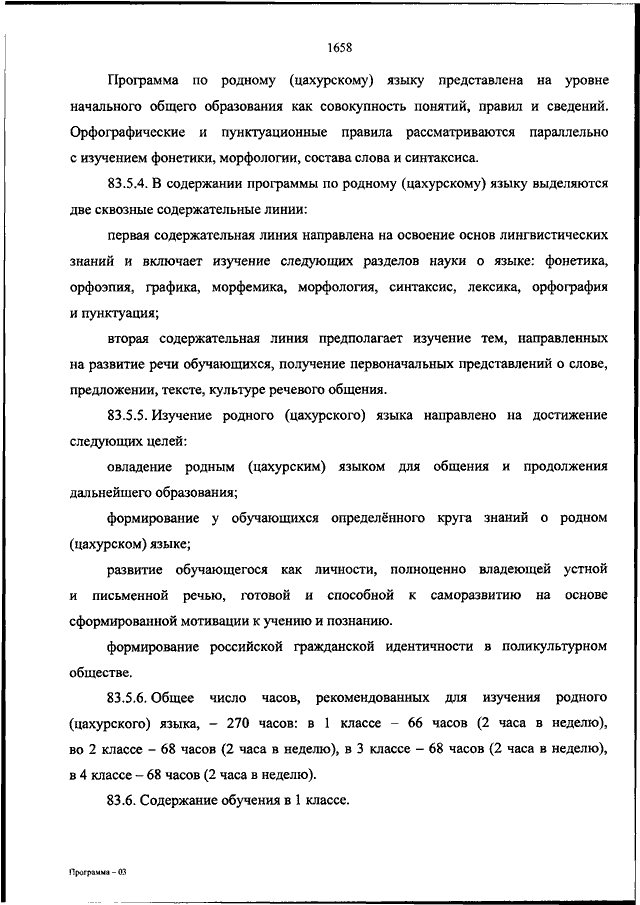 1658

Программа по родному (цахурскому) языку представлена на уровне начального общего образования как совокупность понятий, правил и сведений. Орфографические и пунктуационные правила рассматриваются параллельно с изучением фонетики, морфологии, состава слова и синтаксиса.

83.5.4. В содержании программы по родному (цахурскому) языку выделяются две сквозные содержательные линии:

первая содержательная линия направлена на освоение основ лингвистических знаний и включает изучение следующих разделов науки о языке: фонетика, орфоэпия, графика, морфемика, морфология, синтаксис, лексика, орфография и пунктуация;

вторая содержательная линия предполагает изучение тем, направленных на развитие речи обучающихся, получение первоначальных представлений о слове, предложении, тексте, культуре речевого общения.

83.5.5. Изучение родного (цахурского) языка направлено на достижение следующих целей:

овладение родным (цахурским) языком для общения и продолжения дальнейшего образования;

формирование у обучающихся определённого круга знаний о родном (цахурском) языке;

развитие обучающегося как личности, полноценно владеющей устной и письменной речью, готовой и способной к саморазвитию на основе сформированной мотивации к учению и познанию.

формирование российской гражданской идентичности в поликультурном обществе.

83.5.6. Общее число часов, рекомендованных для изучения родного (цахурского) языка, – 270 часов: в 1 классе – 66 часов (2 часа в неделю), во 2 классе – 68 часов (2 часа в неделю), в 3 классе – 68 часов (2 часа в неделю), в 4 классе – 68 часов (2 часа в неделю).

83.6. Содержание обучения в 1 классе.

Программа – 03